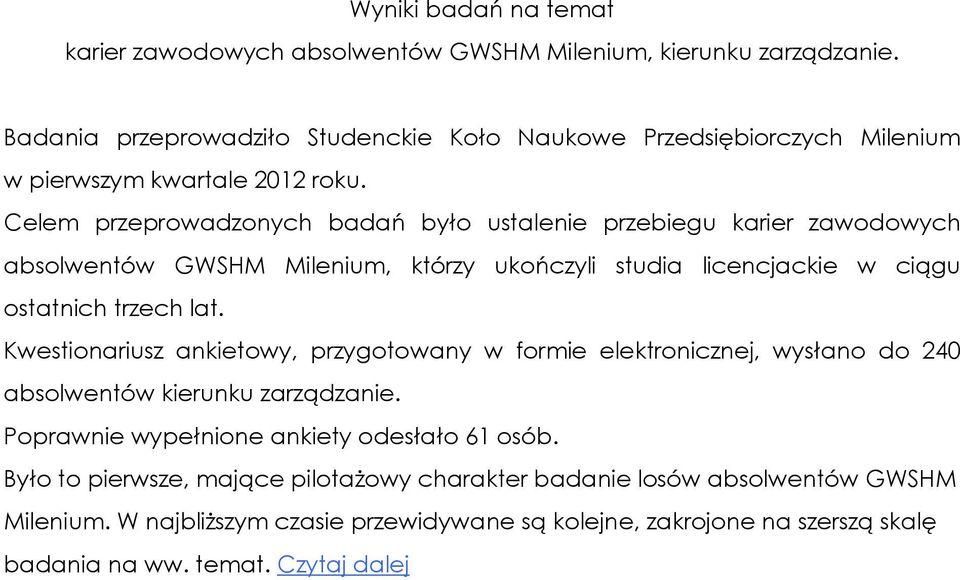 Wyniki badań na temat
karier zawodowych absolwentów GWSHM Milenium, kierunku zarządzanie.

Badania przeprowadziło Studenckie Koło Naukowe Przedsiębiorczych Milenium w pierwszym kwartale 2012 roku.
Celem przeprowadzonych badań było ustalenie przebiegu karier zawodowych absolwentów GWSHM Milenium, którzy ukończyli studia licencjackie w ciągu ostatnich trzech lat.
Kwestionariusz ankietowy, przygotowany w formie elektronicznej, wysłano do 240 absolwentów kierunku zarządzanie.
Poprawnie wypełnione ankiety odesłało 61 osób.
Było to pierwsze, mające pilotażowy charakter badanie losów absolwentów GWSHM Milenium. W najbliższym czasie przewidywane są kolejne, zakrojone na szerszą skalę badania na ww. temat. Czytaj dalej